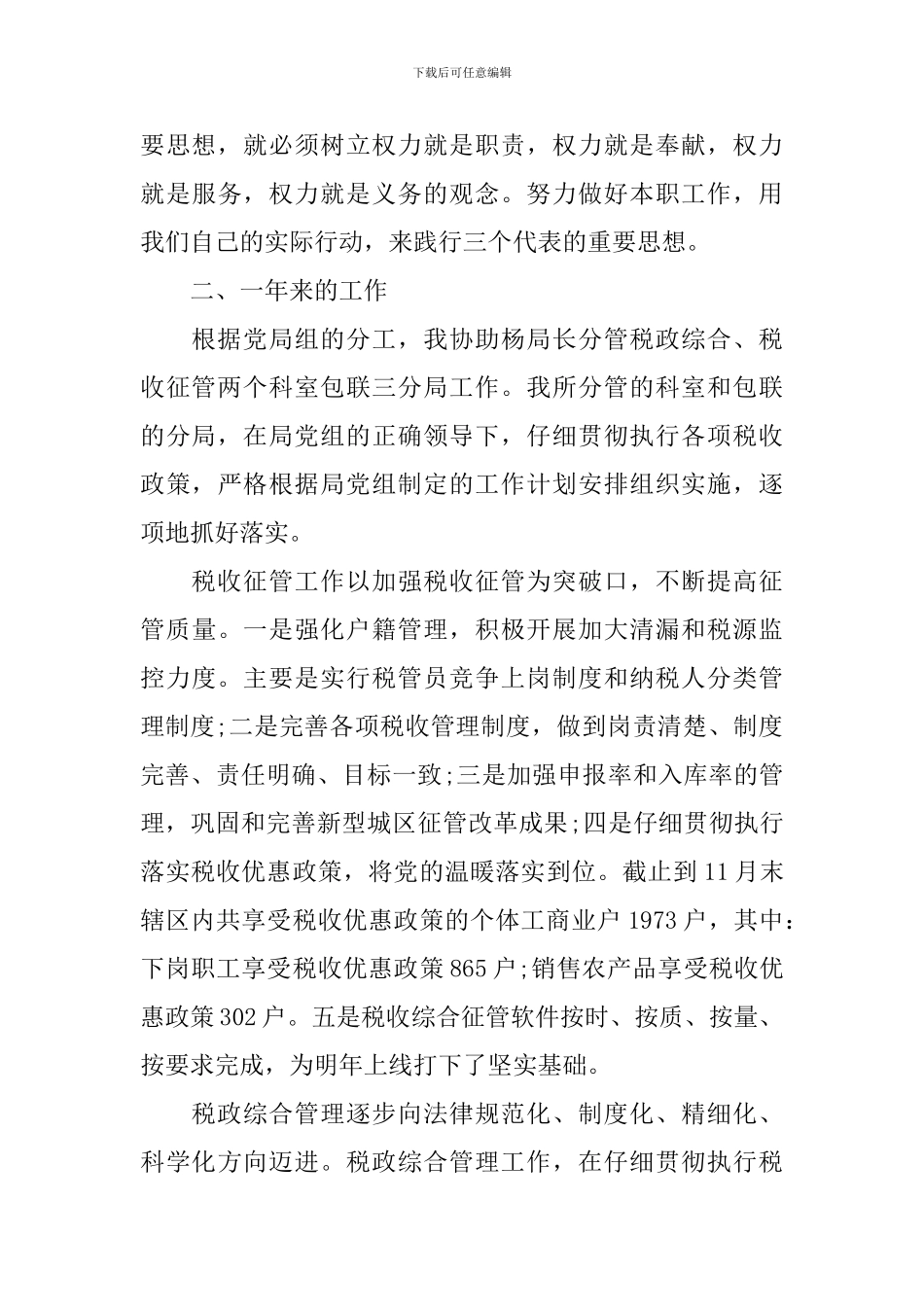 下载后可任意编辑

要思想，就必须树立权力就是职责，权力就是奉献，权力就是服务，权力就是义务的观念。努力做好本职工作，用我们自己的实际行动，来践行三个代表的重要思想。

二、一年来的工作

根据党局组的分工，我协助杨局长分管税政综合、税收征管两个科室包联三分局工作。我所分管的科室和包联的分局，在局党组的正确领导下，仔细贯彻执行各项税收政策，严格根据局党组制定的工作计划安排组织实施，逐项地抓好落实。

税收征管工作以加强税收征管为突破口，不断提高征管质量。一是强化户籍管理，积极开展加大清漏和税源监控力度。主要是实行税管员竞争上岗制度和纳税人分类管理制度;二是完善各项税收管理制度，做到岗责清楚、制度完善、责任明确、目标一致;三是加强申报率和入库率的管理，巩固和完善新型城区征管改革成果;四是仔细贯彻执行落实税收优惠政策，将党的温暖落实到位。截止到11月末辖区内共享受税收优惠政策的个体工商业户1973户，其中：下岗职工享受税收优惠政策865户;销售农产品享受税收优惠政策302户。五是税收综合征管软件按时、按质、按量、按要求完成，为明年上线打下了坚实基础。

税政综合管理逐步向法律规范化、制度化、精细化、科学化方向迈进。税政综合管理工作，在仔细贯彻执行税